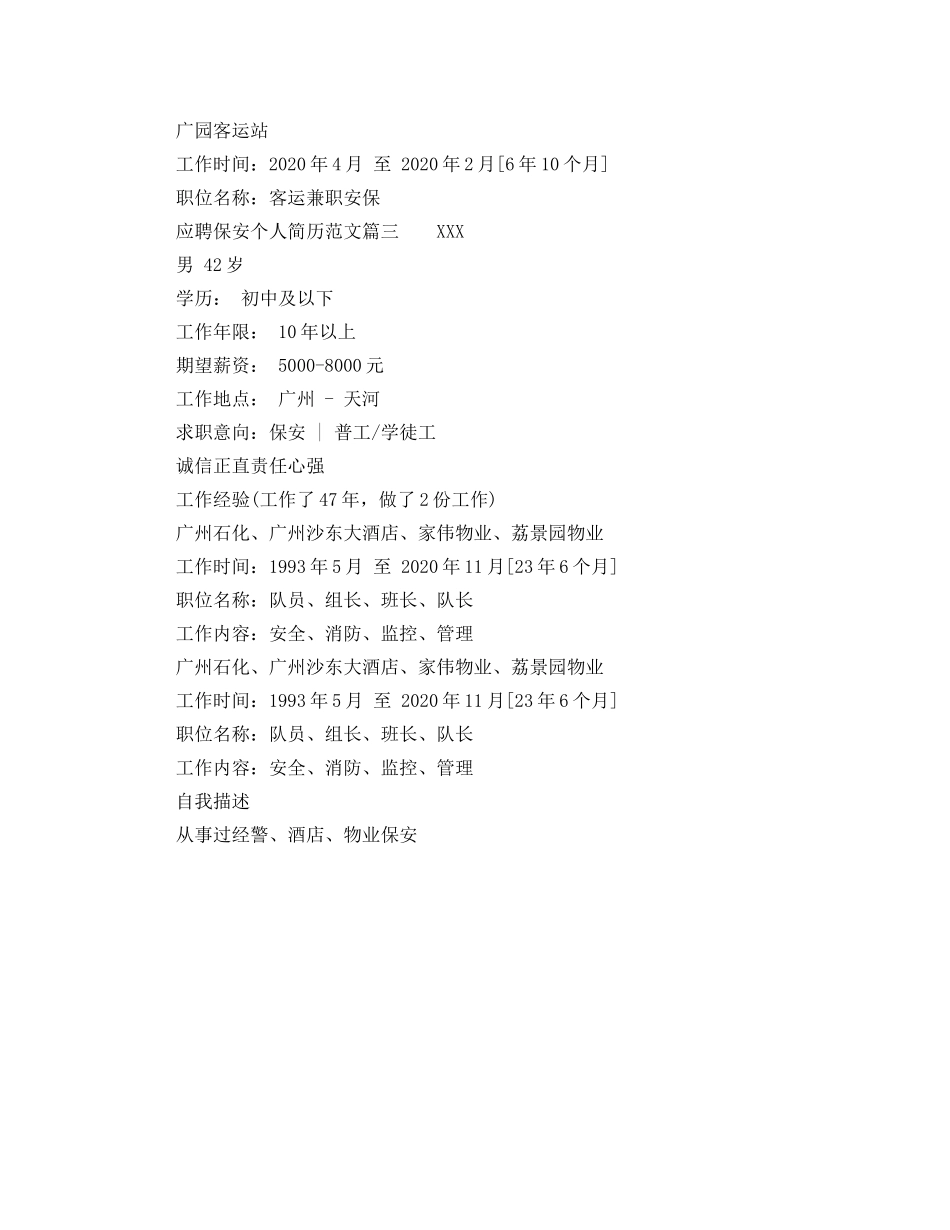 广园客运站
工作时间：2020 年 4 月 至 2020 年 2 月[6 年 10 个月]
职位名称：客运兼职安保
应聘保安个人简历范文篇三 XXX
男 42 岁
学历： 初中及以下
工作年限： 10 年以上
期望薪资： 5000-8000 元
工作地点： 广州 - 天河
求职意向：保安 | 普工/学徒工
诚信正直责任心强
工作经验(工作了 47 年，做了 2 份工作)
广州石化、广州沙东大酒店、家伟物业、荔景园物业
工作时间：1993 年 5 月 至 2020 年 11 月[23 年 6 个月]
职位名称：队员、组长、班长、队长
工作内容：安全、消防、监控、管理
广州石化、广州沙东大酒店、家伟物业、荔景园物业
工作时间：1993 年 5 月 至 2020 年 11 月[23 年 6 个月]
职位名称：队员、组长、班长、队长
工作内容：安全、消防、监控、管理
自我描述
从事过经警、酒店、物业保安